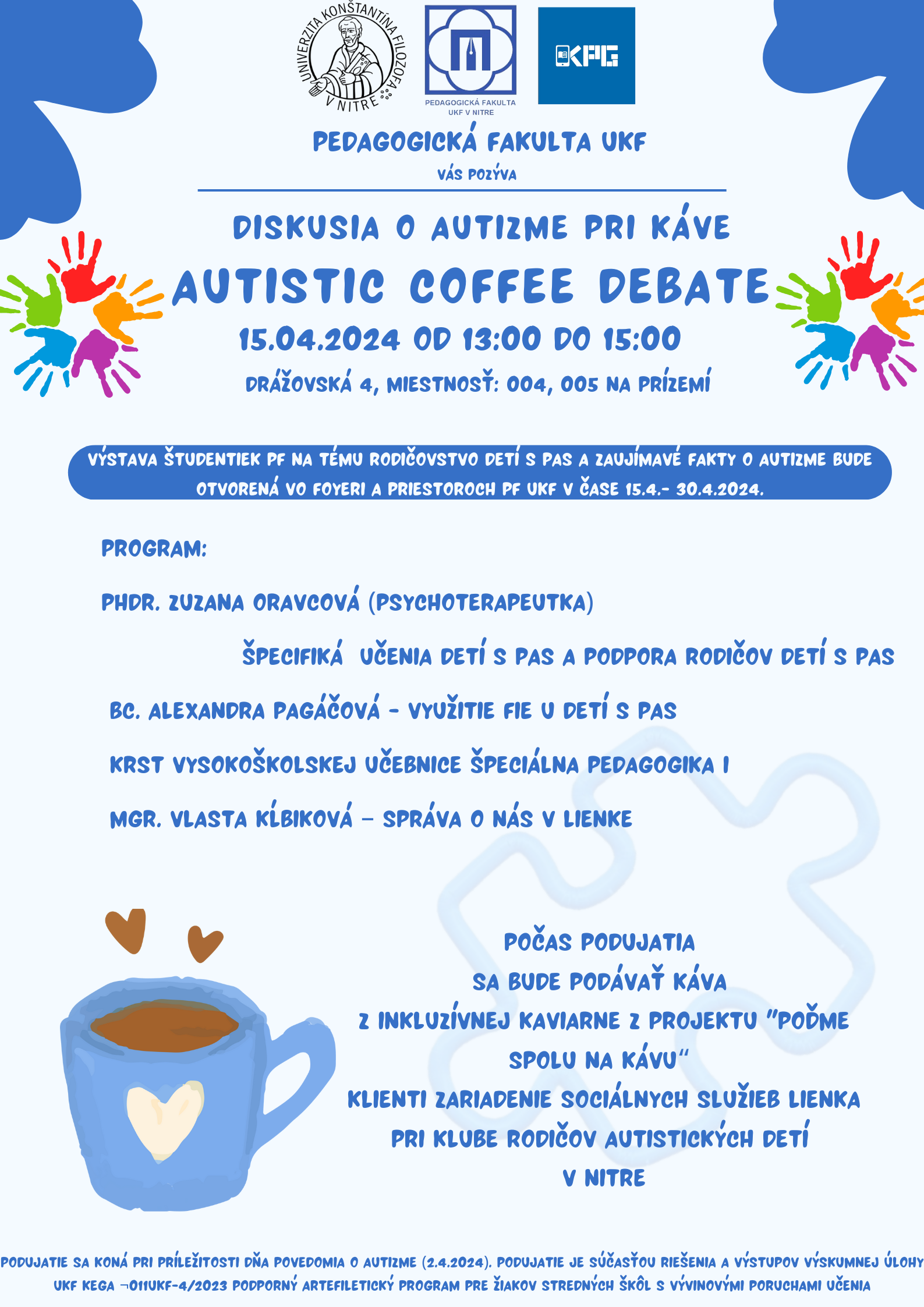 UNIVERZITA KONŠTANTÍNA FILOZOFA V NITRE

PEDAGOGICKÁ FAKULTA UKF V NITRE

KPG

PEDAGOGICKÁ FAKULTA UKF

VÁS POZÝVA

DISKUSIA O AUTIZME PRI KÁVE

AUTISTIC COFFEE DEBATE

15.04.2024 OD 13:00 DO 15:00

DRÁŽOVSKÁ 4, MIESTNOSŤ: 004, 005 NA PRÍZEMÍ

VÝSTAVA ŠTUDENTIEK PF NA TÉMU RODIČOVSTVO DETÍ S PAS A ZAUJÍMAVÉ FAKTY O AUTIZME BUDE OTVORENÁ VO FOYERI A PRIESTOROCH PF UKF V ČASE 15.4.- 30.4.2024.

PROGRAM:

PHDR. ZUZANA ORAVCOVÁ (PSYCHOTERAPEUTKA)

ŠPECIFIKÁ UČENIA DETÍ S PAS A PODPORA RODIČOV DETÍ S PAS

BC. ALEXANDRA PAGÁČOVÁ - VYUŽITIE FIE U DETÍ S PAS

KRST VYSOKOŠKOLSKEJ UČEBNICE ŠPECIÁLNA PEDAGOGIKA I

MGR. VLASTA KĹBIKOVÁ – SPRÁVA O NÁS V LIENKE

POČAS PODUJATIA
SA BUDE PODÁVAŤ KÁVA
Z INKLUZÍVNEJ KAVIARNE Z PROJEKTU "POĎME SPOLU NA KÁVU"
KLIENTI ZARIADENIE SOCIÁLNYCH SLUŽIEB LIENKA
PRI KLUBE RODIČOV AUTISTICKÝCH DETÍ
V NITRE

PODUJATIE SA KONÁ PRI PRÍLEŽITOSTI DŇA POVEDOMIA O AUTIZME (2.4.2024). PODUJATIE JE SÚČASŤOU RIEŠENIA A VÝSTUPOV VÝSKUMNEJ ÚLOHY UKF KEGA ¬011UKF-4/2023 PODPORNÝ ARTEFILETICKÝ PROGRAM PRE ŽIAKOV STREDNÝCH ŠKÔL S VÝVINOVÝMI PORUCHAMI UČENIA